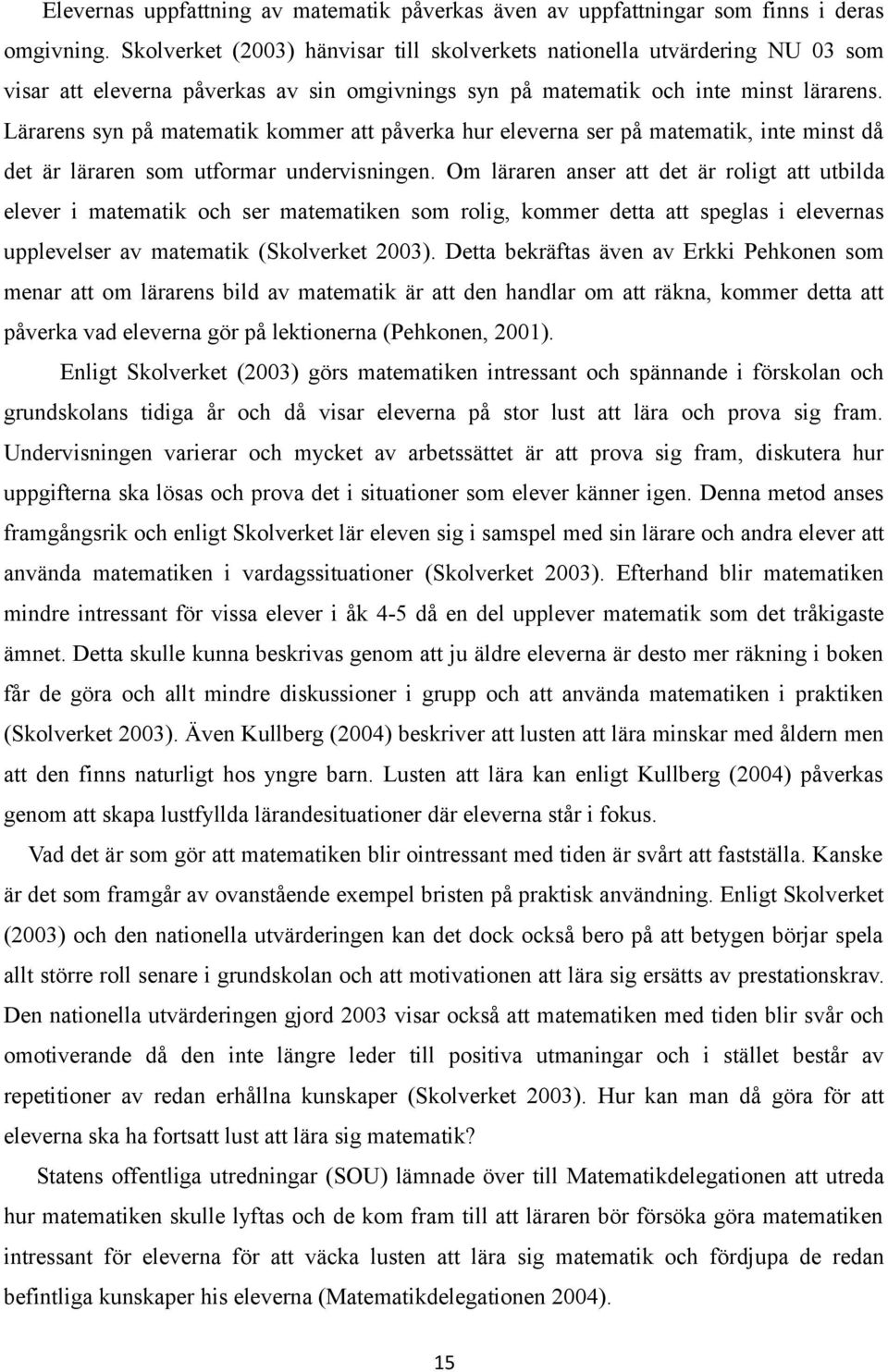 Elevernas uppfattning av matematik påverkas även av uppfattningar som finns i deras omgivning. Skolverket (2003) hänvisar till skolverkets nationella utvärdering NU 03 som visar att eleverna påverkas av sin omgivnings syn på matematik och inte minst lärarens. Lärarens syn på matematik kommer att påverka hur eleverna ser på matematik, inte minst då det är läraren som utformar undervisningen. Om läraren anser att det är roligt att utbilda elever i matematik och ser matematiken som rolig, kommer detta att speglas i elevernas upplevelser av matematik (Skolverket 2003). Detta bekräftas även av Erkki Pehkonen som menar att om lärarens bild av matematik är att den handlar om att räkna, kommer detta att påverka vad eleverna gör på lektionerna (Pehkonen, 2001).

Enligt Skolverket (2003) görs matematiken intressant och spännande i förskolan och grundskolans tidiga år och då visar eleverna på stor lust att lära och prova sig fram. Undervisningen varierar och mycket av arbetssättet är att prova sig fram, diskutera hur uppgifterna ska lösas och prova det i situationer som elever känner igen. Denna metod anses framgångsrik och enligt Skolverket lär eleven sig i samspel med sin lärare och andra elever att använda matematiken i vardagssituationer (Skolverket 2003). Efterhand blir matematiken mindre intressant för vissa elever i åk 4-5 då en del upplever matematik som det tråkigaste ämnet. Detta skulle kunna beskrivas genom att ju äldre eleverna är desto mer räkning i boken får de göra och allt mindre diskussioner i grupp och att använda matematiken i praktiken (Skolverket 2003). Även Kullberg (2004) beskriver att lusten att lära minskar med åldern men att den finns naturligt hos yngre barn. Lusten att lära kan enligt Kullberg (2004) påverkas genom att skapa lustfyllda lärandesituationer där eleverna står i fokus.

Vad det är som gör att matematiken blir ointressant med tiden är svårt att fastställa. Kanske är det som framgår av ovanstående exempel bristen på praktisk användning. Enligt Skolverket (2003) och den nationella utvärderingen kan det dock också bero på att betygen börjar spela allt större roll senare i grundskolan och att motivationen att lära sig ersätts av prestationskrav. Den nationella utvärderingen gjord 2003 visar också att matematiken med tiden blir svår och omotiverande då den inte längre leder till positiva utmaningar och i stället består av repetitioner av redan erhållna kunskaper (Skolverket 2003). Hur kan man då göra för att eleverna ska ha fortsatt lust att lära sig matematik?

Statens offentliga utredningar (SOU) lämnade över till Matematikdelegationen att utreda hur matematiken skulle lyftas och de kom fram till att läraren bör försöka göra matematiken intressant för eleverna för att väcka lusten att lära sig matematik och fördjupa de redan befintliga kunskaper his eleverna (Matematikdelegationen 2004).

15